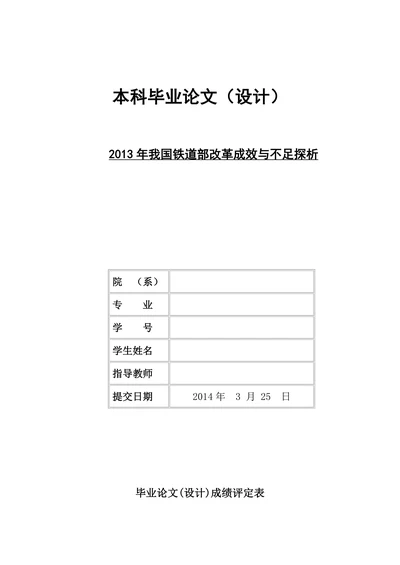 本科毕业论文（设计）

2013 年我国铁道部改革成效与不足探析

| 院　（系） |  |
|---|---|
| 专　　业 |  |
| 学　　号 |  |
| 学生姓名 |  |
| 指导教师 |  |
| 提交日期 | 2014 年　3 月　25　日 |

毕业论文(设计)成绩评定表